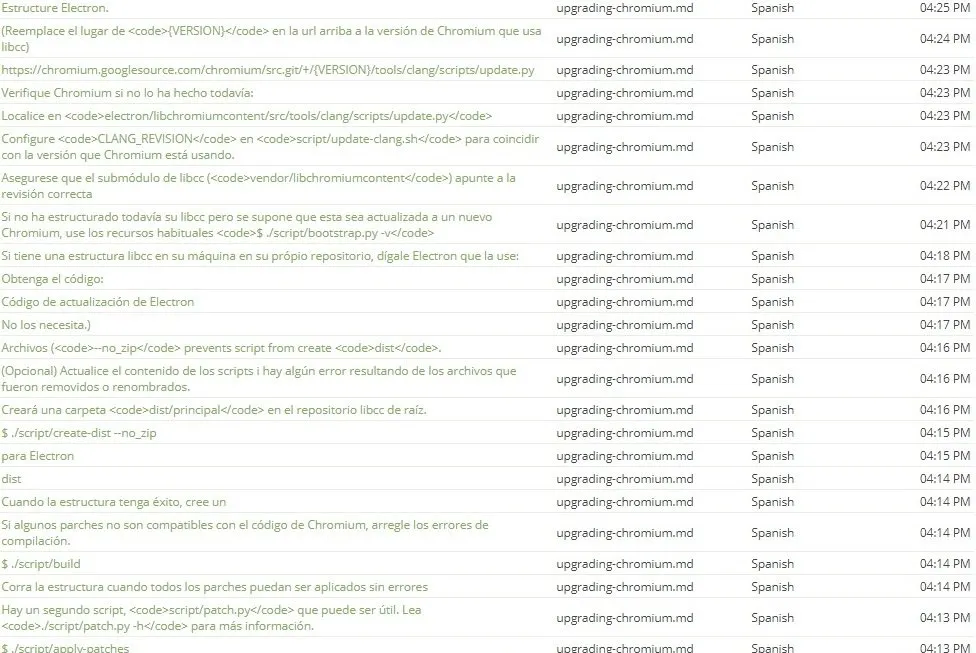 | | | | |
|---|---|---|---|
| Estructure Electron. | upgrading-chromium.md | Spanish | 04:25 PM |
| (Reemplace el lugar de <code>{VERSION}</code> en la url arriba a la versión de Chromium que usa libcc) | upgrading-chromium.md | Spanish | 04:24 PM |
| https://chromium.googlesource.com/chromium/src.git/+/{VERSION}/tools/clang/scripts/update.py | upgrading-chromium.md | Spanish | 04:23 PM |
| Verifique Chromium si no lo ha hecho todavía: | upgrading-chromium.md | Spanish | 04:23 PM |
| Localice en <code>electron/libchromiumcontent/src/tools/clang/scripts/update.py</code> | upgrading-chromium.md | Spanish | 04:23 PM |
| Configure <code>CLANG_REVISION</code> en <code>script/update-clang.sh</code> para coincidir con la versión que Chromium está usando. | upgrading-chromium.md | Spanish | 04:23 PM |
| Asegurese que el submódulo de libcc (<code>vendor/libchromiumcontent</code>) apunte a la revisión correcta | upgrading-chromium.md | Spanish | 04:22 PM |
| Si no ha estructurado todavía su libcc pero se supone que esta sea actualizada a un nuevo Chromium, use los recursos habituales <code>$ ./script/bootstrap.py -v</code> | upgrading-chromium.md | Spanish | 04:21 PM |
| Si tiene una estructura libcc en su máquina en su própio repositorio, dígale Electron que la use: | upgrading-chromium.md | Spanish | 04:18 PM |
| Obtenga el código: | upgrading-chromium.md | Spanish | 04:17 PM |
| Código de actualización de Electron | upgrading-chromium.md | Spanish | 04:17 PM |
| No los necesita.) | upgrading-chromium.md | Spanish | 04:17 PM |
| Archivos (<code>--no_zip</code> prevents script from create <code>dist</code>. | upgrading-chromium.md | Spanish | 04:16 PM |
| (Opcional) Actualice el contenido de los scripts i hay algún error resultando de los archivos que fueron removidos o renombrados. | upgrading-chromium.md | Spanish | 04:16 PM |
| Creará una carpeta <code>dist/principal</code> en el repositorio libcc de raíz. | upgrading-chromium.md | Spanish | 04:16 PM |
| $ ./script/create-dist --no_zip | upgrading-chromium.md | Spanish | 04:15 PM |
| para Electron | upgrading-chromium.md | Spanish | 04:15 PM |
| dist | upgrading-chromium.md | Spanish | 04:14 PM |
| Cuando la estructura tenga éxito, cree un | upgrading-chromium.md | Spanish | 04:14 PM |
| Si algunos parches no son compatibles con el código de Chromium, arregle los errores de compilación. | upgrading-chromium.md | Spanish | 04:14 PM |
| $ ./script/build | upgrading-chromium.md | Spanish | 04:14 PM |
| Corra la estructura cuando todos los parches puedan ser aplicados sin errores | upgrading-chromium.md | Spanish | 04:14 PM |
| Hay un segundo script, <code>script/patch.py</code> que puede ser útil. Lea <code>./script/patch.py -h</code> para más información. | upgrading-chromium.md | Spanish | 04:13 PM |
| $ ./script/apply-patches | upgrading-chromium.md | Spanish | 04:13 PM |